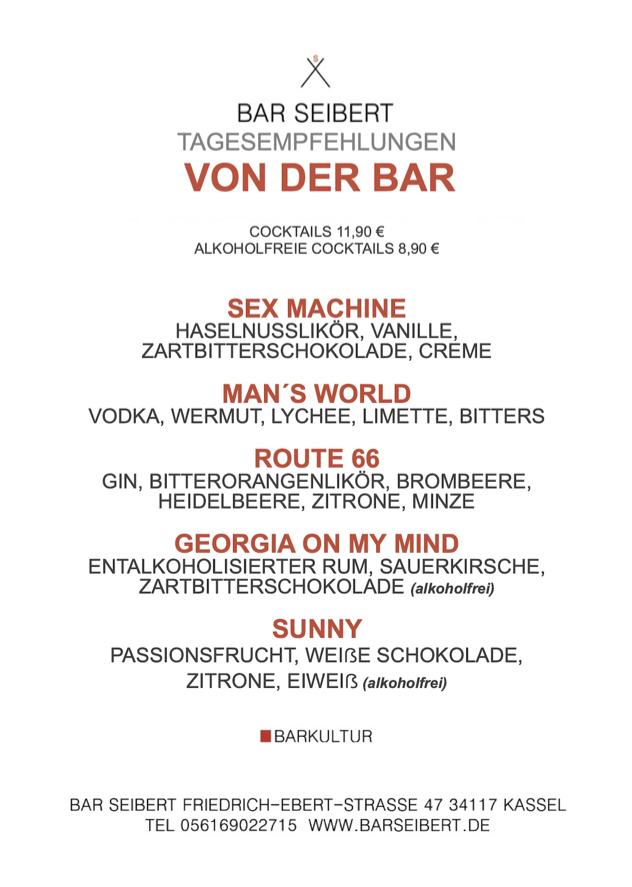 BAR SEIBERT
TAGESEMPFEHLUNGEN
VON DER BAR

COCKTAILS 11,90 €
ALKOHOLFREIE COCKTAILS 8,90 €

SEX MACHINE
HASELNUSSLIKÖR, VANILLE, ZARTBITTERSCHOKOLADE, CREME

MAN´S WORLD
VODKA, WERMUT, LYCHEE, LIMETTE, BITTERS

ROUTE 66
GIN, BITTERORANGENLIKÖR, BROMBEERE, HEIDELBEERE, ZITRONE, MINZE

GEORGIA ON MY MIND
ENTALKOHOLISIERTER RUM, SAUERKIRSCHE, ZARTBITTERSCHOKOLADE (alkoholfrei)

SUNNY
PASSIONSFRUCHT, WEIßE SCHOKOLADE, ZITRONE, EIWEIß (alkoholfrei)

BARKULTUR

BAR SEIBERT FRIEDRICH-EBERT-STRASSE 47 34117 KASSEL
TEL 056169022715 WWW.BARSEIBERT.DE